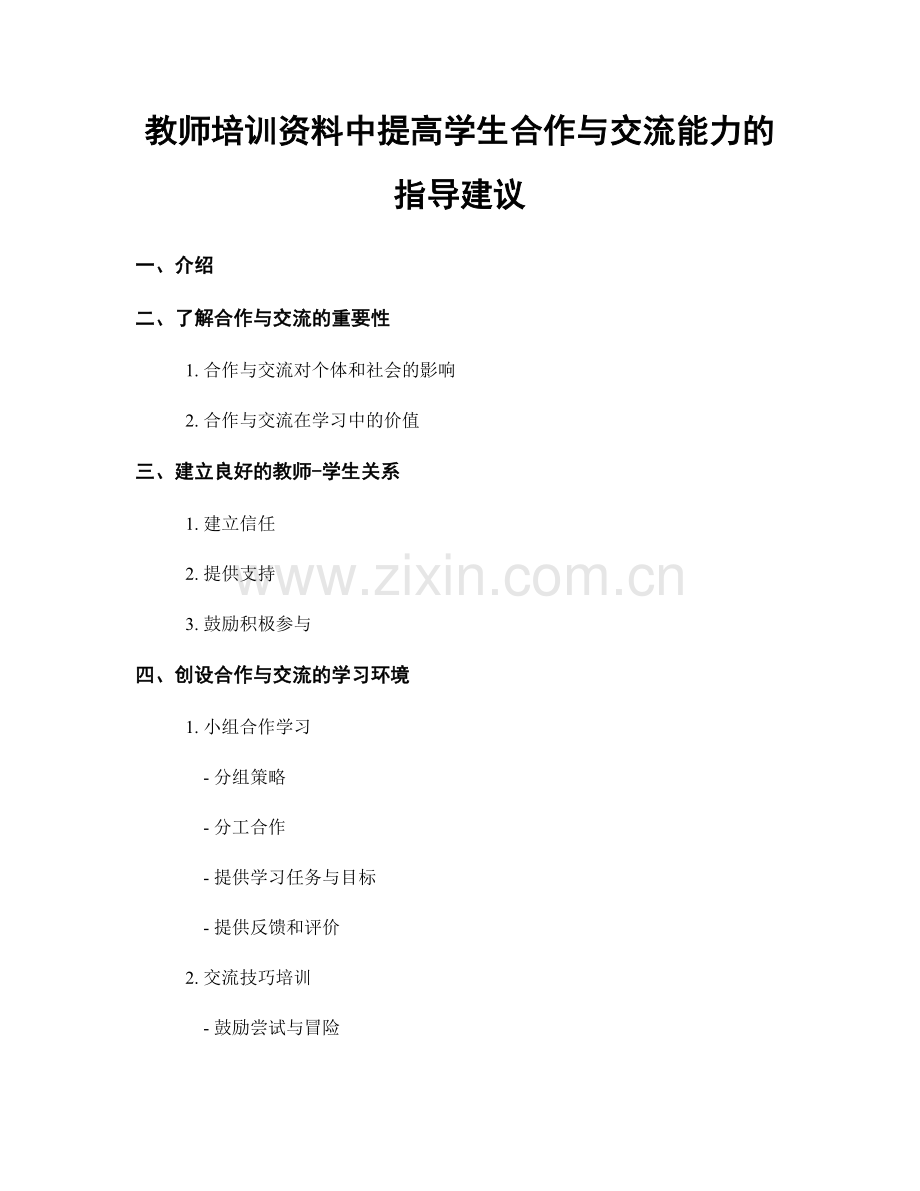 教师培训资料中提高学生合作与交流能力的指导建议

一、介绍

二、了解合作与交流的重要性

1. 合作与交流对个体和社会的影响

2. 合作与交流在学习中的价值

三、建立良好的教师-学生关系

1. 建立信任

2. 提供支持

3. 鼓励积极参与

四、创设合作与交流的学习环境

1. 小组合作学习

- 分组策略

- 分工合作

- 提供学习任务与目标

- 提供反馈和评价

2. 交流技巧培训

- 鼓励尝试与冒险

www.zixin.com.cn